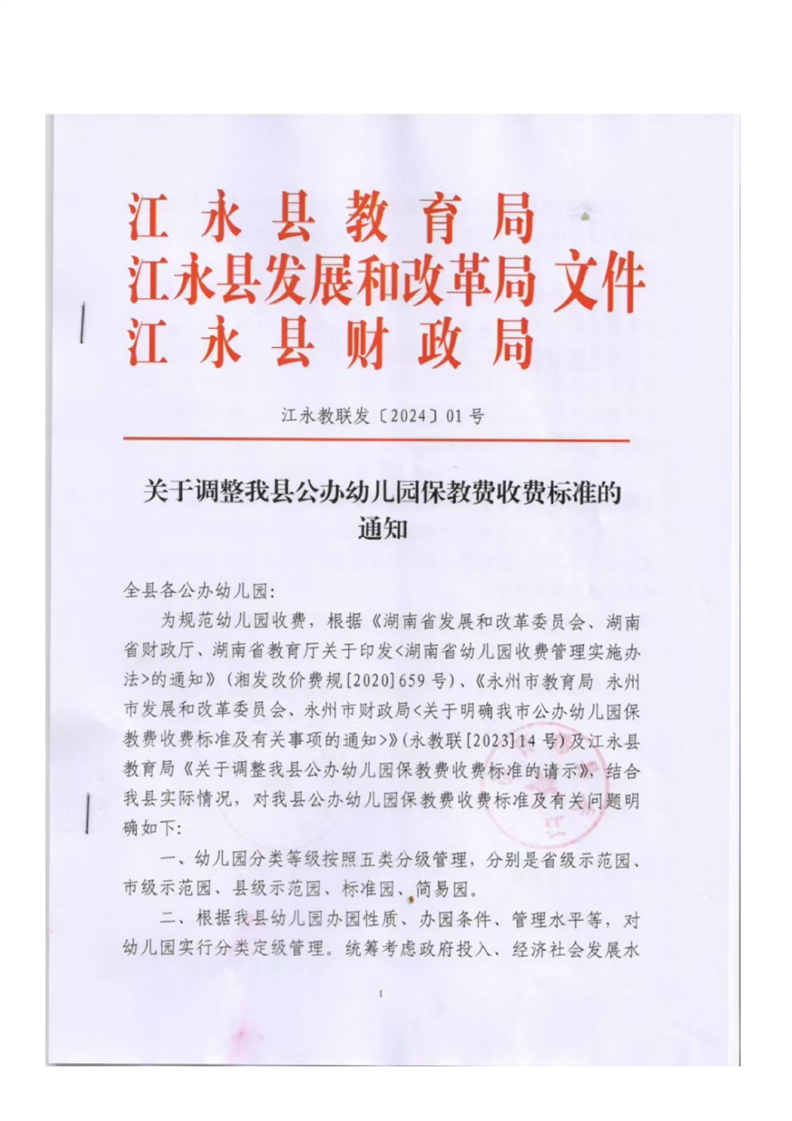 江永县教育局
江永县发展和改革局 文件
江永县财政局

江永教联发〔2024〕01号

关于调整我县公办幼儿园保教费收费标准的通知

全县各公办幼儿园:

为规范幼儿园收费，根据《湖南省发展和改革委员会、湖南省财政厅、湖南省教育厅关于印发<湖南省幼儿园收费管理实施办法>的通知》(湘发改价费规[2020]659号)、《永州市教育局 永州市发展和改革委员会、永州市财政局<关于明确我市公办幼儿园保教费收费标准及有关事项的通知>》(永教联[2023]14号)及江永县教育局《关于调整我县公办幼儿园保教费收费标准的请示》，结合我县实际情况，对我县公办幼儿园保教费收费标准及有关问题明确如下:

一、幼儿园分类等级按照五类分级管理，分别是省级示范园、市级示范园、县级示范园、标准园、简易园。

二、根据我县幼儿园办园性质、办园条件、管理水平等，对幼儿园实行分类定级管理。统筹考虑政府投入、经济社会发展水

1